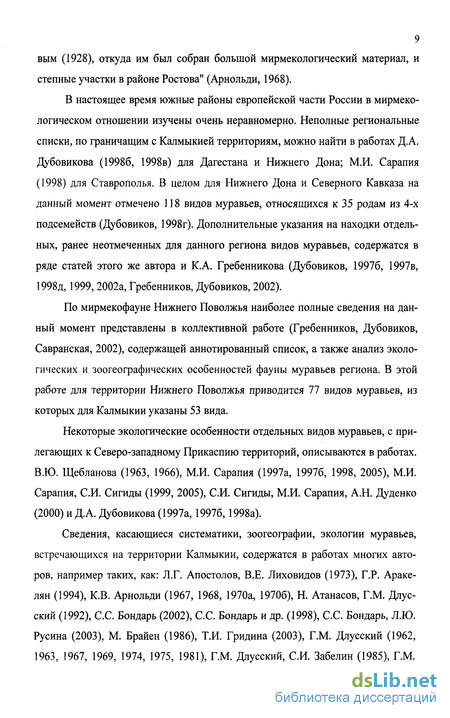 9

вым (1928), откуда им был собран большой мирмекологический материал, и степные участки в районе Ростова" (Арнольди, 1968).

В настоящее время южные районы европейской части России в мирмекологическом отношении изучены очень неравномерно. Неполные региональные списки, по граничащим с Калмыкией территориям, можно найти в работах Д.А. Дубовикова (1998б, 1998в) для Дагестана и Нижнего Дона; М.И. Сарапия (1998) для Ставрополья. В целом для Нижнего Дона и Северного Кавказа на данный момент отмечено 118 видов муравьев, относящихся к 35 родам из 4-х подсемейств (Дубовиков, 1998г). Дополнительные указания на находки отдельных, ранее неотмеченных для данного региона видов муравьев, содержатся в ряде статей этого же автора и К.А. Гребенникова (Дубовиков, 1997б, 1997в, 1998д, 1999, 2002а, Гребенников, Дубовиков, 2002).

По мирмекофауне Нижнего Поволжья наиболее полные сведения на данный момент представлены в коллективной работе (Гребенников, Дубовиков, Савранская, 2002), содержащей аннотированный список, а также анализ экологических и зоогеографических особенностей фауны муравьев региона. В этой работе для территории Нижнего Поволжья приводится 77 видов муравьев, из которых для Калмыкии указаны 53 вида.

Некоторые экологические особенности отдельных видов муравьев, с прилегающих к Северо-западному Прикаспию территорий, описываются в работах. В.Ю. Щебланова (1963, 1966), М.И. Сарапия (1997а, 1997б, 1998, 2005), М.И. Сарапия, С.И. Сигиды (1999, 2005), С.И. Сигиды, М.И. Сарапия, А.Н. Дуденко (2000) и Д.А. Дубовикова (1997а, 1997б, 1998а).

Сведения, касающиеся систематики, зоогеографии, экологии муравьев, встречающихся на территории Калмыкии, содержатся в работах многих авторов, например таких, как: Л.Г. Апостолов, В.Е. Лиховидов (1973), Г.Р. Аракелян (1994), К.В. Арнольди (1967, 1968, 1970а, 1970б), Н. Атанасов, Г.М. Длусский (1992), С.С. Бондарь (2002), С.С. Бондарь и др. (1998), С.С. Бондарь, Л.Ю. Русина (2003), М. Брайен (1986), Т.И. Гридина (2003), Г.М. Длусский (1962, 1963, 1967, 1969, 1974, 1975, 1981), Г.М. Длусский, С.И. Забелин (1985), Г.М.

dsLib.net
библиотека диссертаций